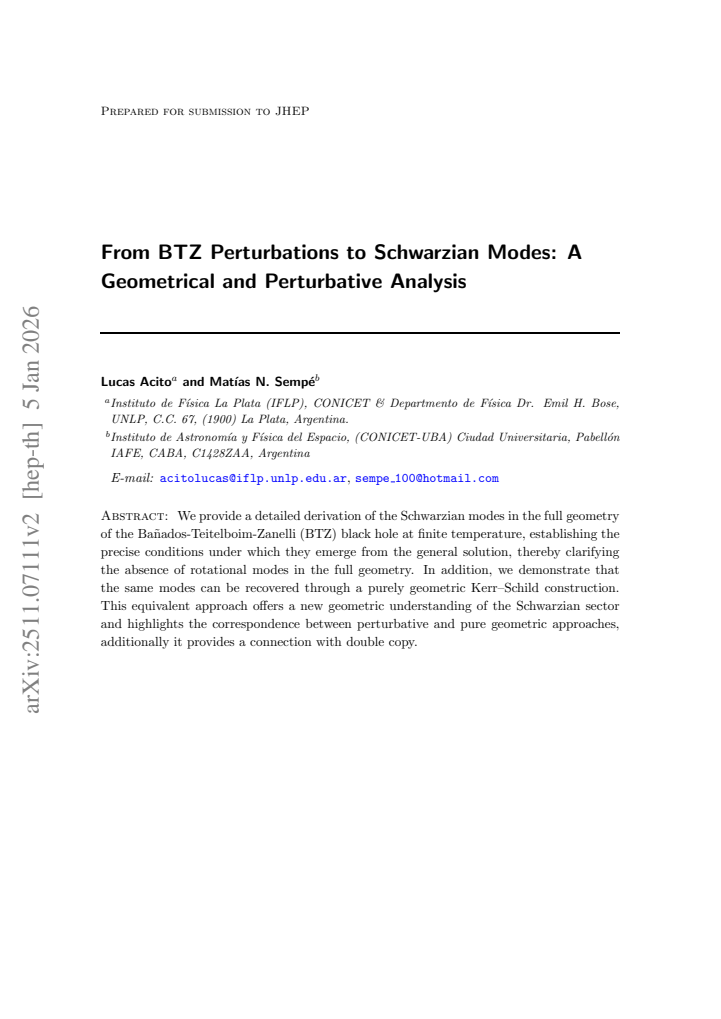 Prepared for submission to JHEP

From BTZ Perturbations to Schwarzian Modes: A Geometrical and Perturbative Analysis

Lucas Acito$^{a}$ and Matías N. Sempé$^{b}$

$^{a}$Instituto de Física La Plata (IFLP), CONICET & Departmento de Física Dr. Emil H. Bose, UNLP, C.C. 67, (1900) La Plata, Argentina.

$^{b}$Instituto de Astronomía y Física del Espacio, (CONICET-UBA) Ciudad Universitaria, Pabellón IAFE, CABA, C1428ZAA, Argentina

E-mail: acitolucas@iflp.unlp.edu.ar, sempe_100@hotmail.com

Abstract: We provide a detailed derivation of the Schwarzian modes in the full geometry of the Bañados-Teitelboim-Zanelli (BTZ) black hole at finite temperature, establishing the precise conditions under which they emerge from the general solution, thereby clarifying the absence of rotational modes in the full geometry. In addition, we demonstrate that the same modes can be recovered through a purely geometric Kerr–Schild construction. This equivalent approach offers a new geometric understanding of the Schwarzian sector and highlights the correspondence between perturbative and pure geometric approaches, additionally it provides a connection with double copy.

arXiv:2511.07111v2 [hep-th] 5 Jan 2026